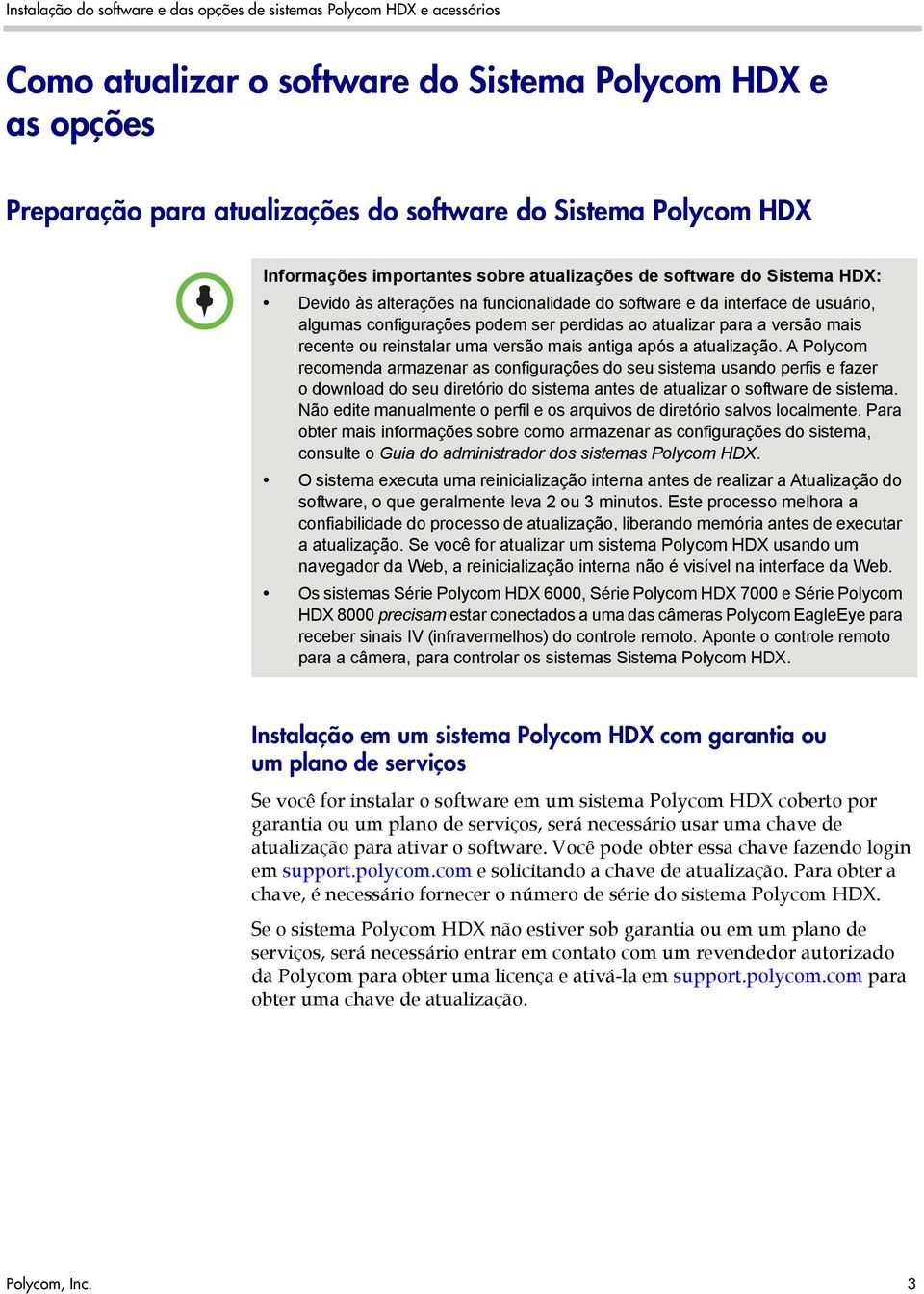 Instalação do software e das opções de sistemas Polycom HDX e acessórios

Como atualizar o software do Sistema Polycom HDX e as opções

Preparação para atualizações do software do Sistema Polycom HDX

Informações importantes sobre atualizações de software do Sistema HDX:

• Devido às alterações na funcionalidade do software e da interface de usuário, algumas configurações podem ser perdidas ao atualizar para a versão mais recente ou reinstalar uma versão mais antiga após a atualização. A Polycom recomenda armazenar as configurações do seu sistema usando perfis e fazer o download do seu diretório do sistema antes de atualizar o software de sistema. Não edite manualmente o perfil e os arquivos de diretório salvos localmente. Para obter mais informações sobre como armazenar as configurações do sistema, consulte o Guia do administrador dos sistemas Polycom HDX.

• O sistema executa uma reinicialização interna antes de realizar a Atualização do software, o que geralmente leva 2 ou 3 minutos. Este processo melhora a confiabilidade do processo de atualização, liberando memória antes de executar a atualização. Se você for atualizar um sistema Polycom HDX usando um navegador da Web, a reinicialização interna não é visível na interface da Web.

• Os sistemas Série Polycom HDX 6000, Série Polycom HDX 7000 e Série Polycom HDX 8000 precisam estar conectados a uma das câmeras Polycom EagleEye para receber sinais IV (infravermelhos) do controle remoto. Aponte o controle remoto para a câmera, para controlar os sistemas Sistema Polycom HDX.

Instalação em um sistema Polycom HDX com garantia ou um plano de serviços

Se você for instalar o software em um sistema Polycom HDX coberto por garantia ou um plano de serviços, será necessário usar uma chave de atualização para ativar o software. Você pode obter essa chave fazendo login em support.polycom.com e solicitando a chave de atualização. Para obter a chave, é necessário fornecer o número de série do sistema Polycom HDX.

Se o sistema Polycom HDX não estiver sob garantia ou em um plano de serviços, será necessário entrar em contato com um revendedor autorizado da Polycom para obter uma licença e ativá-la em support.polycom.com para obter uma chave de atualização.

Polycom, Inc.
3